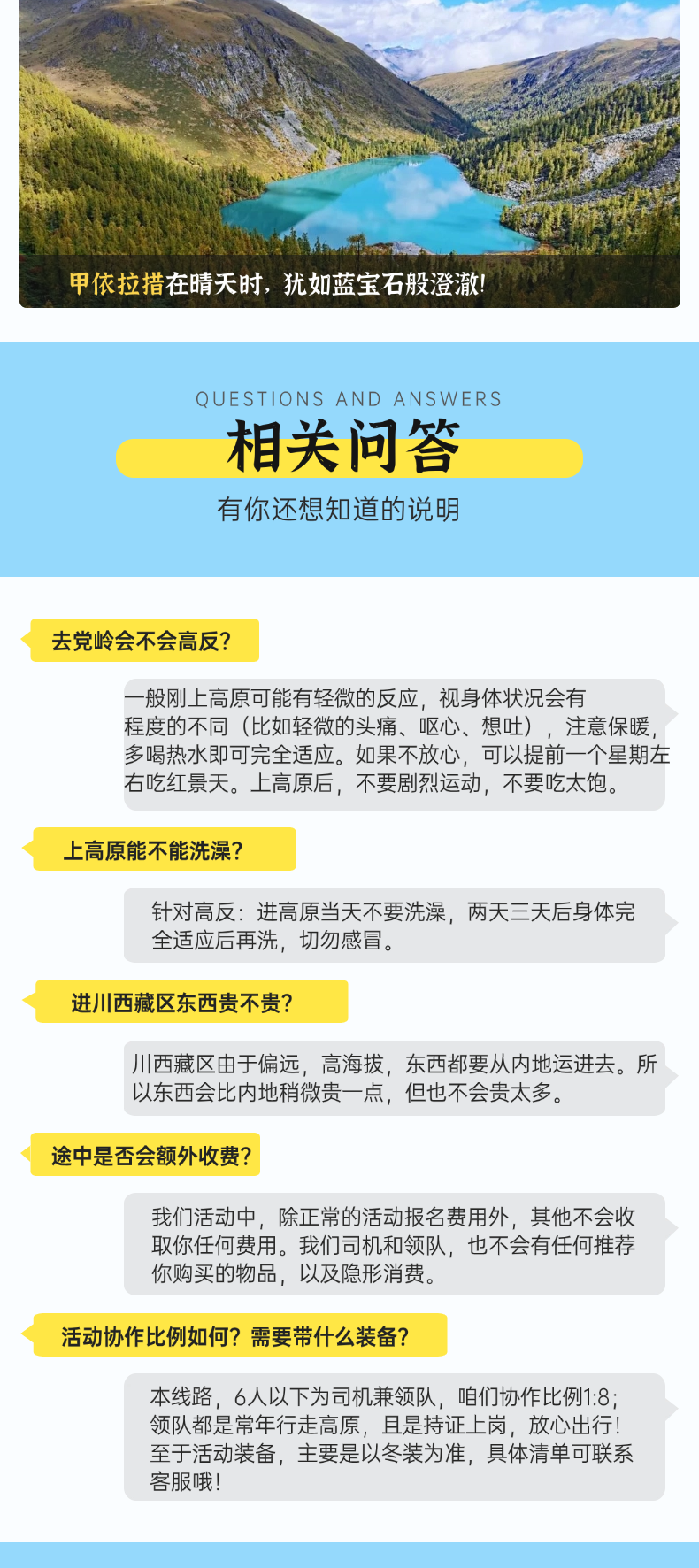 甲依拉措在晴天时，犹如蓝宝石般澄澈!

QUESTIONS AND ANSWERS

相关问答

有你还想知道的说明

去党岭会不会高反?

一般刚上高原可能有轻微的反应，视身体状况会有程度的不同（比如轻微的头痛、呕心、想吐），注意保暖，多喝热水即可完全适应。如果不放心，可以提前一个星期左右吃红景天。上高原后，不要剧烈运动，不要吃太饱。

上高原能不能洗澡?

针对高反：进高原当天不要洗澡，两天三天后身体完全适应后再洗，切勿感冒。

进川西藏区东西贵不贵?

川西藏区由于偏远，高海拔，东西都要从内地运进去。所以东西会比内地稍微贵一点，但也不会贵太多。

途中是否会额外收费?

我们活动中，除正常的活动报名费用外，其他不会收取你任何费用。我们司机和领队，也不会有任何推荐你购买的物品，以及隐形消费。

活动协作比例如何？需要带什么装备?

本线路，6人以下为司机兼领队，咱们协作比例1:8；领队都是常年行走高原，且是持证上岗，放心出行！至于活动装备，主要是以冬装为准，具体清单可联系客服哦！